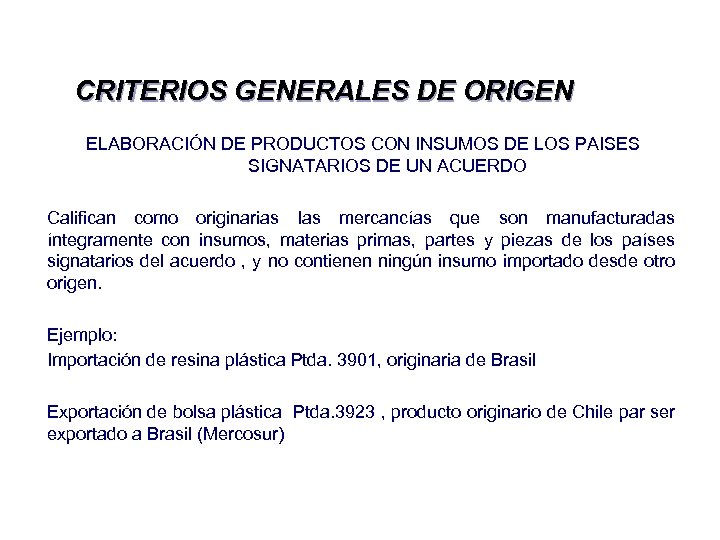 CRITERIOS GENERALES DE ORIGEN

ELABORACIÓN DE PRODUCTOS CON INSUMOS DE LOS PAISES SIGNATARIOS DE UN ACUERDO

Califican como originarias las mercancías que son manufacturadas íntegramente con insumos, materias primas, partes y piezas de los países signatarios del acuerdo , y no contienen ningún insumo importado desde otro origen.

Ejemplo:
Importación de resina plástica Ptda. 3901, originaria de Brasil

Exportación de bolsa plástica Ptda.3923 , producto originario de Chile par ser exportado a Brasil (Mercosur)